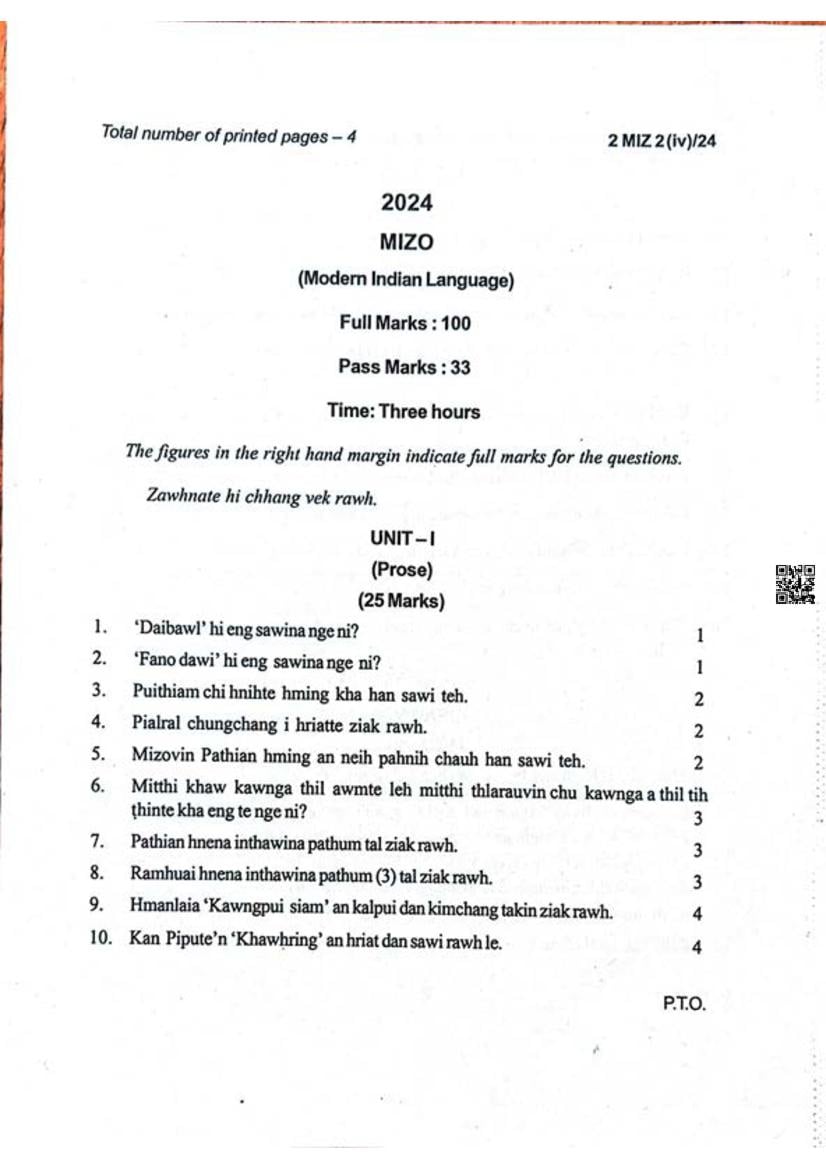 Total number of printed pages – 4

2 MIZ 2 (iv)/24

2024

MIZO

(Modern Indian Language)

Full Marks : 100

Pass Marks : 33

Time: Three hours

The figures in the right hand margin indicate full marks for the questions.

Zawhnate hi chhang vek rawh.

UNIT – I

(Prose)

(25 Marks)

1. 'Daibawl' hi eng sawina nge ni? 1

2. 'Fano dawi' hi eng sawina nge ni? 1

3. Puithiam chi hnihte hming kha han sawi teh. 2

4. Pialral chungchang i hriatte ziak rawh. 2

5. Mizovin Pathian hming an neih pahnih chauh han sawi teh. 2

6. Mitthi khaw kawnga thil awmte leh mitthi thlarauvin chu kawnga a thil tih ṭhinte kha eng te nge ni? 3

7. Pathian hnena inthawina pathum tal ziak rawh. 3

8. Ramhuai hnena inthawina pathum (3) tal ziak rawh. 3

9. Hmanlaia 'Kawngpui siam' an kalpui dan kimchang takin ziak rawh. 4

10. Kan Pipute'n 'Khawhring' an hriat dan sawi rawh le. 4

P.T.O.